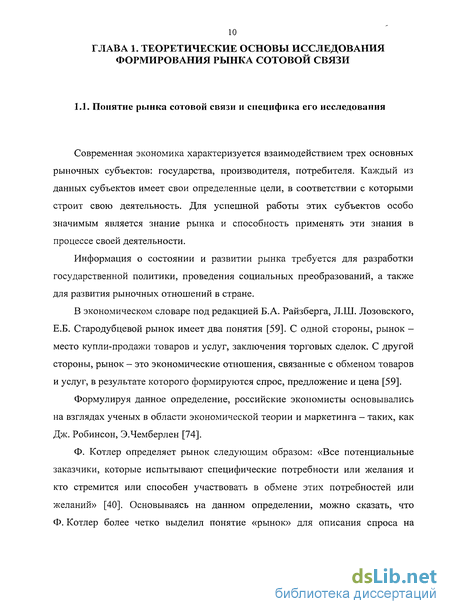 10

ГЛАВА 1. ТЕОРЕТИЧЕСКИЕ ОСНОВЫ ИССЛЕДОВАНИЯ ФОРМИРОВАНИЯ РЫНКА СОТОВОЙ СВЯЗИ

1.1. Понятие рынка сотовой связи и специфика его исследования

Современная экономика характеризуется взаимодействием трех основных рыночных субъектов: государства, производителя, потребителя. Каждый из данных субъектов имеет свои определенные цели, в соответствии с которыми строит свою деятельность. Для успешной работы этих субъектов особо значимым является знание рынка и способность применять эти знания в процессе своей деятельности.

Информация о состоянии и развитии рынка требуется для разработки государственной политики, проведения социальных преобразований, а также для развития рыночных отношений в стране.

В экономическом словаре под редакцией Б.А. Райзберга, Л.Ш. Лозовского, Е.Б. Стародубцевой рынок имеет два понятия [59]. С одной стороны, рынок – место купли-продажи товаров и услуг, заключения торговых сделок. С другой стороны, рынок – это экономические отношения, связанные с обменом товаров и услуг, в результате которого формируются спрос, предложение и цена [59].

Формулируя данное определение, российские экономисты основывались на взглядах ученых в области экономической теории и маркетинга – таких, как Дж. Робинсон, Э.Чемберлен [74].

Ф. Котлер определяет рынок следующим образом: «Все потенциальные заказчики, которые испытывают специфические потребности или желания и кто стремится или способен участвовать в обмене этих потребностей или желаний» [40]. Основываясь на данном определении, можно сказать, что Ф. Котлер более четко выделил понятие «рынок» для описания спроса на

dsLib.net
библиотека диссертаций